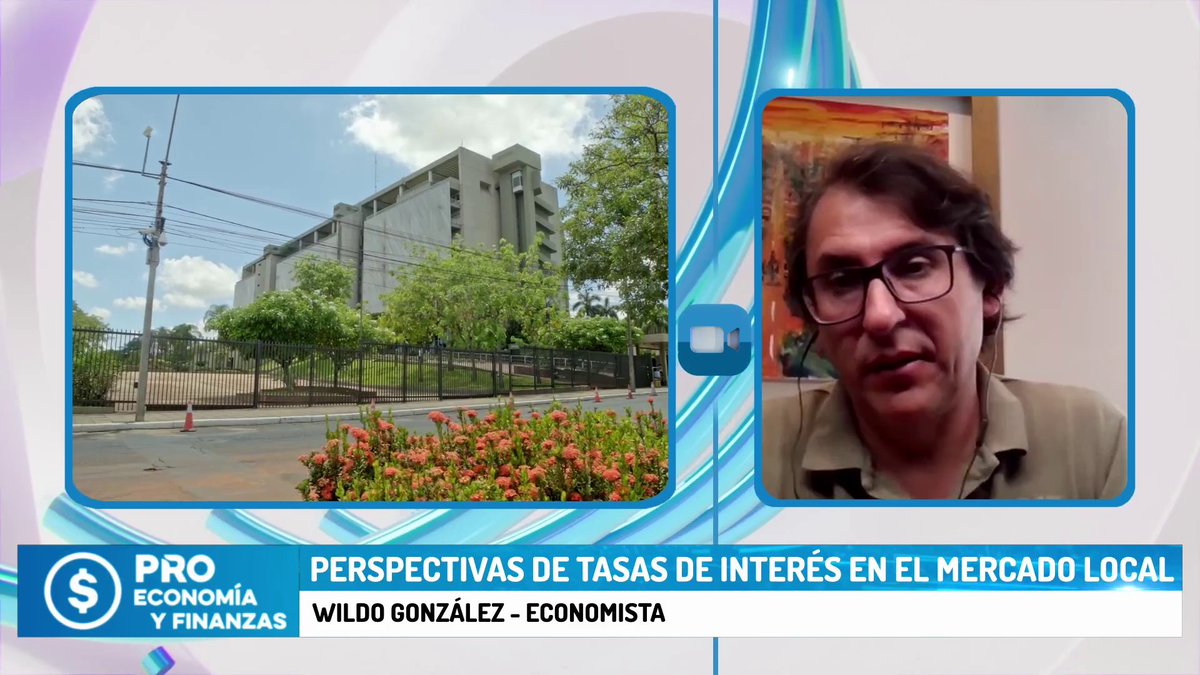 $
PRO
ECONOMÍA
Y FINANZAS

PERSPECTIVAS DE TASAS DE INTERÉS EN EL MERCADO LOCAL
WILDO GONZÁLEZ - ECONOMISTA